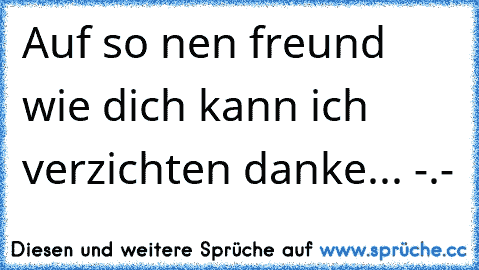 Auf so nen freund wie dich kann ich verzichten danke... -.-

Diesen und weitere Sprüche auf www.sprüche.cc